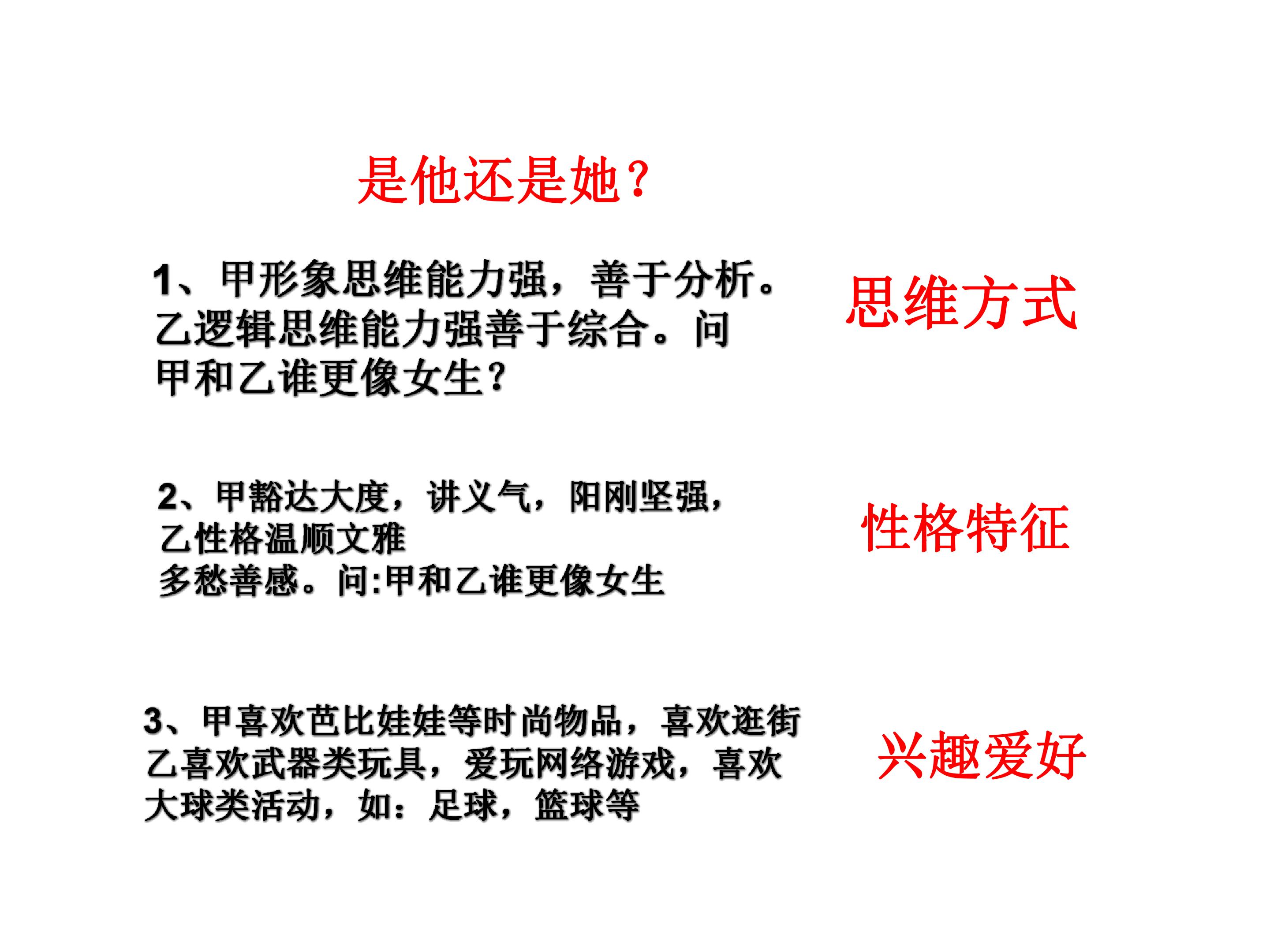 是他还是她?

1、甲形象思维能力强，善于分析。乙逻辑思维能力强善于综合。问甲和乙谁更像女生?

思维方式

2、甲豁达大度，讲义气，阳刚坚强，乙性格温顺文雅多愁善感。问:甲和乙谁更像女生

性格特征

3、甲喜欢芭比娃娃等时尚物品，喜欢逛街乙喜欢武器类玩具，爱玩网络游戏，喜欢大球类活动，如：足球，篮球等

兴趣爱好